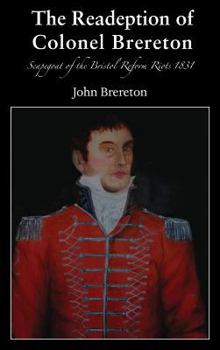 The Readeption of Colonel Brereton

Scapegoat of the Bristol Reform Riots 1831

John Brereton